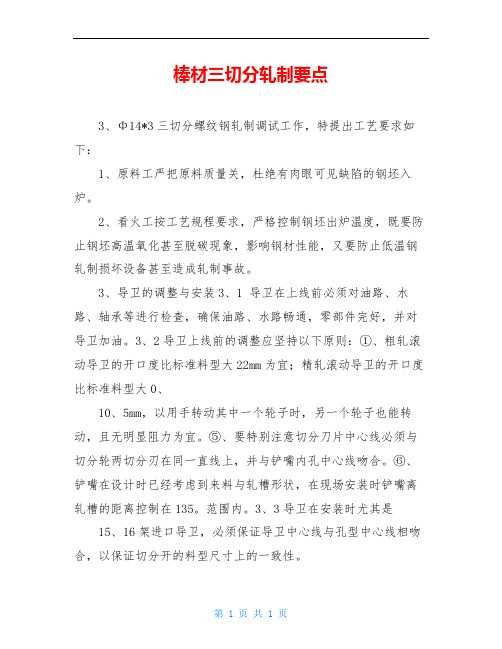 棒材三切分轧制要点

3、Φ14*3 三切分螺纹钢轧制调试工作，特提出工艺要求如下：

1、原料工严把原料质量关，杜绝有肉眼可见缺陷的钢坯入炉。

2、看火工按工艺规程要求，严格控制钢坯出炉温度，既要防止钢坯高温氧化甚至脱碳现象，影响钢材性能，又要防止低温钢轧制损坏设备甚至造成轧制事故。

3、导卫的调整与安装 3、1 导卫在上线前必须对油路、水路、轴承等进行检查，确保油路、水路畅通，零部件完好，并对导卫加油。3、2 导卫上线前的调整应坚持以下原则：①、粗轧滚动导卫的开口度比标准料型大 22mm 为宜；精轧滚动导卫的开口度比标准料型大 0、

10、5mm，以用手转动其中一个轮子时，另一个轮子也能转动，且无明显阻力为宜。⑤、要特别注意切分刀片中心线必须与切分轮两切分刃在同一直线上，并与铲嘴内孔中心线吻合。⑥、铲嘴在设计时已经考虑到来料与轧槽形状，在现场安装时铲嘴离轧槽的距离控制在 135。范围内。3、3 导卫在安装时尤其是

15、16 架进口导卫，必须保证导卫中心线与孔型中心线相吻合，以保证切分开的料型尺寸上的一致性。

第 1 页 共 1 页